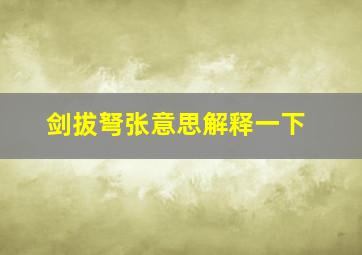 剑拔弩张意思解释一下